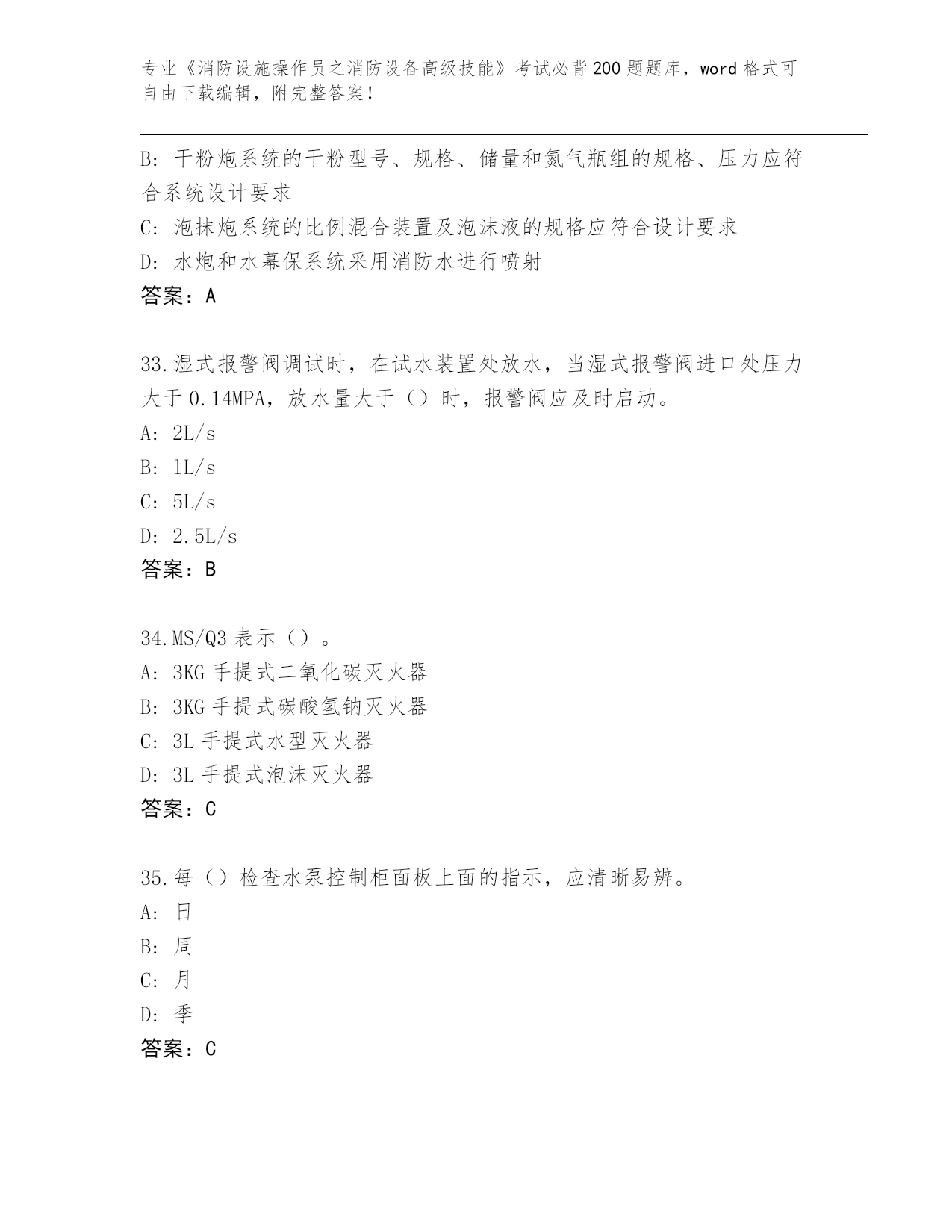 专业《消防设施操作员之消防设备高级技能》考试必背200题题库，word格式可自由下载编辑，附完整答案！

B: 干粉炮系统的干粉型号、规格、储量和氮气瓶组的规格、压力应符合系统设计要求
C: 泡抹炮系统的比例混合装置及泡沫液的规格应符合设计要求
D: 水炮和水幕保系统采用消防水进行喷射
答案：A

33.湿式报警阀调试时，在试水装置处放水，当湿式报警阀进口处压力大于0.14MPA，放水量大于（）时，报警阀应及时启动。
A: 2L/s
B: 1L/s
C: 5L/s
D: 2.5L/s
答案：B

34.MS/Q3表示（）。
A: 3KG手提式二氧化碳灭火器
B: 3KG手提式碳酸氢钠灭火器
C: 3L手提式水型灭火器
D: 3L手提式泡沫灭火器
答案：C

35.每（）检查水泵控制柜面板上面的指示，应清晰易辨。
A: 日
B: 周
C: 月
D: 季
答案：C